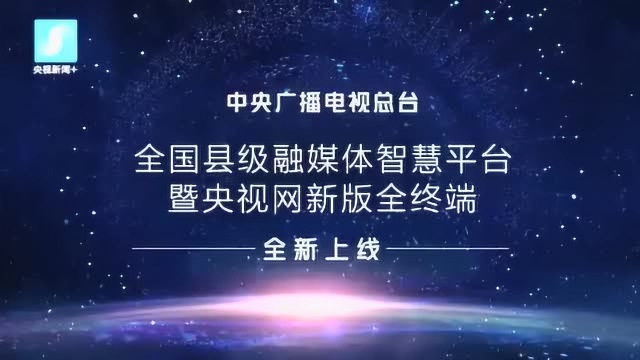 央视新闻+

中央广播电视总台

全国县级融媒体智慧平台
暨央视网新版全终端

全新上线